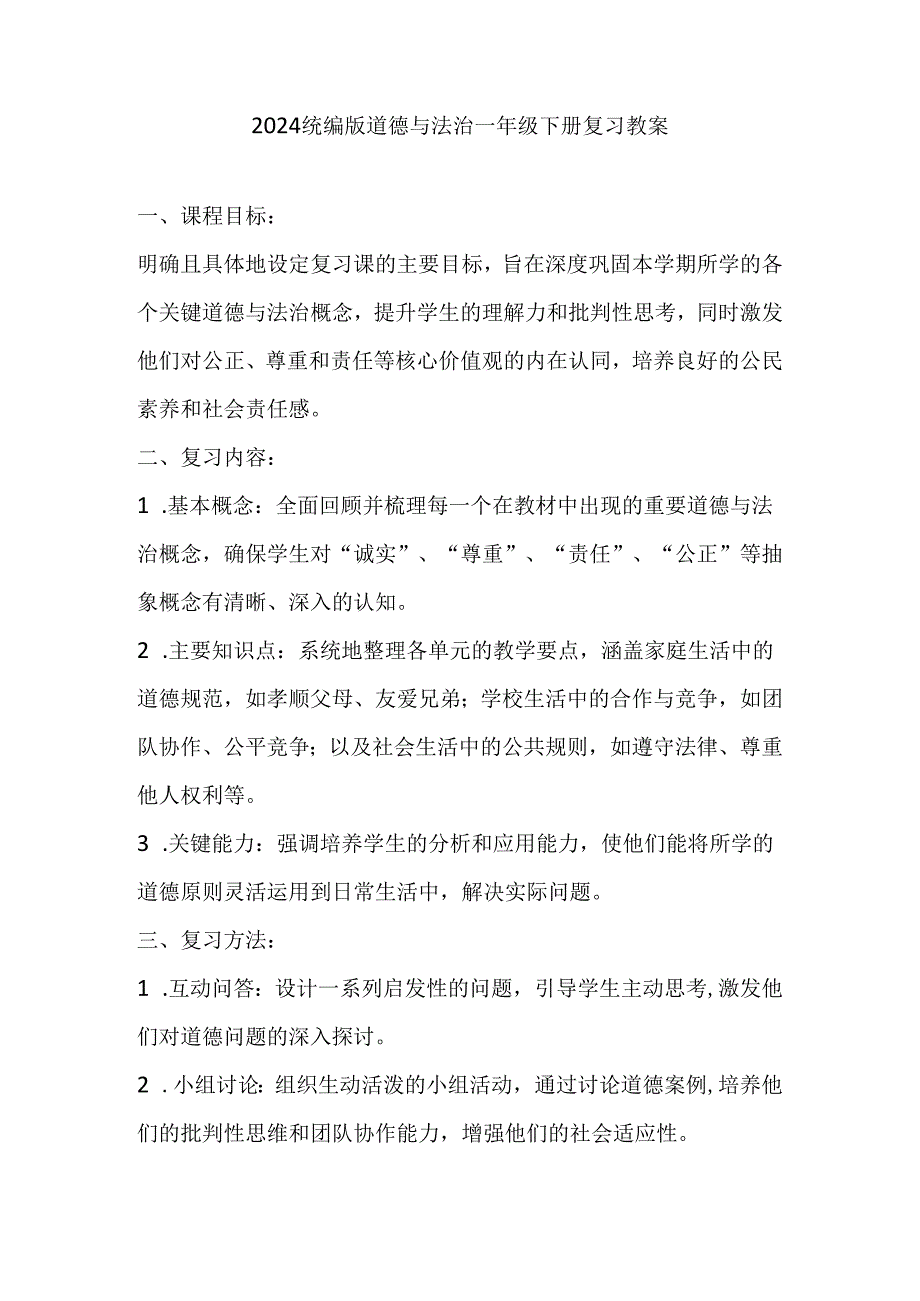 2024统编版道德与法治一年级下册复习教案

一、课程目标：

明确且具体地设定复习课的主要目标，旨在深度巩固本学期所学的各个关键道德与法治概念，提升学生的理解力和批判性思考，同时激发他们对公正、尊重和责任等核心价值观的内在认同，培养良好的公民素养和社会责任感。

二、复习内容：

1 .基本概念：全面回顾并梳理每一个在教材中出现的重要道德与法治概念，确保学生对“诚实”、“尊重”、“责任”、“公正”等抽象概念有清晰、深入的认知。

2 .主要知识点：系统地整理各单元的教学要点，涵盖家庭生活中的道德规范，如孝顺父母、友爱兄弟；学校生活中的合作与竞争，如团队协作、公平竞争；以及社会生活中的公共规则，如遵守法律、尊重他人权利等。

3 .关键能力：强调培养学生的分析和应用能力，使他们能将所学的道德原则灵活运用到日常生活中，解决实际问题。

三、复习方法：

1 .互动问答：设计一系列启发性的问题，引导学生主动思考,激发他们对道德问题的深入探讨。

2 .小组讨论：组织生动活泼的小组活动，通过讨论道德案例,培养他们的批判性思维和团队协作能力，增强他们的社会适应性。